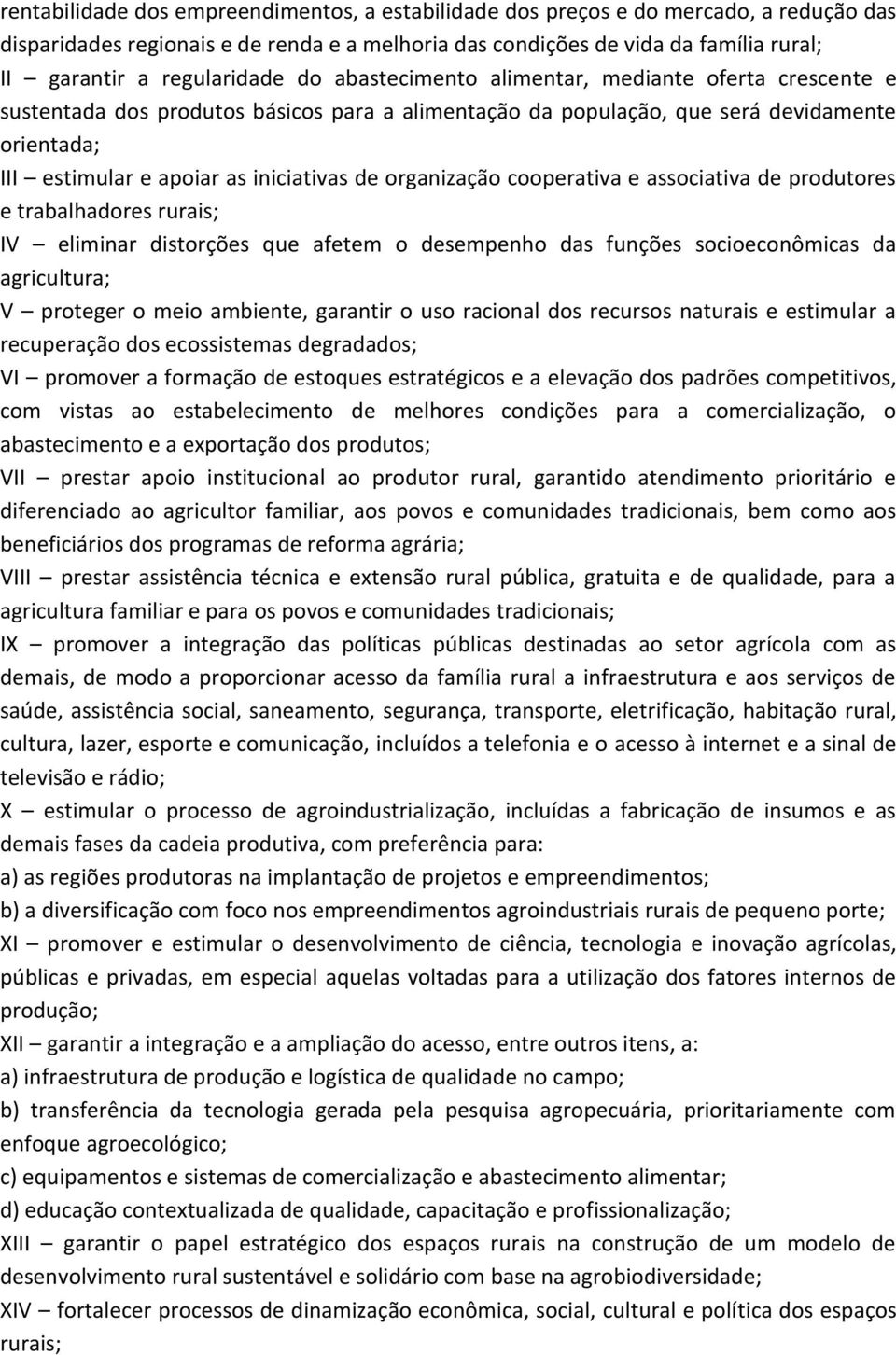 rentabilidade dos empreendimentos, a estabilidade dos preços e do mercado, a redução das disparidades regionais e de renda e a melhoria das condições de vida da família rural;
II – garantir a regularidade do abastecimento alimentar, mediante oferta crescente e sustentada dos produtos básicos para a alimentação da população, que será devidamente orientada;
III – estimular e apoiar as iniciativas de organização cooperativa e associativa de produtores e trabalhadores rurais;
IV – eliminar distorções que afetem o desempenho das funções socioeconômicas da agricultura;
V – proteger o meio ambiente, garantir o uso racional dos recursos naturais e estimular a recuperação dos ecossistemas degradados;
VI – promover a formação de estoques estratégicos e a elevação dos padrões competitivos, com vistas ao estabelecimento de melhores condições para a comercialização, o abastecimento e a exportação dos produtos;
VII – prestar apoio institucional ao produtor rural, garantido atendimento prioritário e diferenciado ao agricultor familiar, aos povos e comunidades tradicionais, bem como aos beneficiários dos programas de reforma agrária;
VIII – prestar assistência técnica e extensão rural pública, gratuita e de qualidade, para a agricultura familiar e para os povos e comunidades tradicionais;
IX – promover a integração das políticas públicas destinadas ao setor agrícola com as demais, de modo a proporcionar acesso da família rural a infraestrutura e aos serviços de saúde, assistência social, saneamento, segurança, transporte, eletrificação, habitação rural, cultura, lazer, esporte e comunicação, incluídos a telefonia e o acesso à internet e a sinal de televisão e rádio;
X – estimular o processo de agroindustrialização, incluídas a fabricação de insumos e as demais fases da cadeia produtiva, com preferência para:
a) as regiões produtoras na implantação de projetos e empreendimentos;
b) a diversificação com foco nos empreendimentos agroindustriais rurais de pequeno porte;
XI – promover e estimular o desenvolvimento de ciência, tecnologia e inovação agrícolas, públicas e privadas, em especial aquelas voltadas para a utilização dos fatores internos de produção;
XII – garantir a integração e a ampliação do acesso, entre outros itens, a:
a) infraestrutura de produção e logística de qualidade no campo;
b) transferência da tecnologia gerada pela pesquisa agropecuária, prioritariamente com enfoque agroecológico;
c) equipamentos e sistemas de comercialização e abastecimento alimentar;
d) educação contextualizada de qualidade, capacitação e profissionalização;
XIII – garantir o papel estratégico dos espaços rurais na construção de um modelo de desenvolvimento rural sustentável e solidário com base na agrobiodiversidade;
XIV – fortalecer processos de dinamização econômica, social, cultural e política dos espaços rurais;